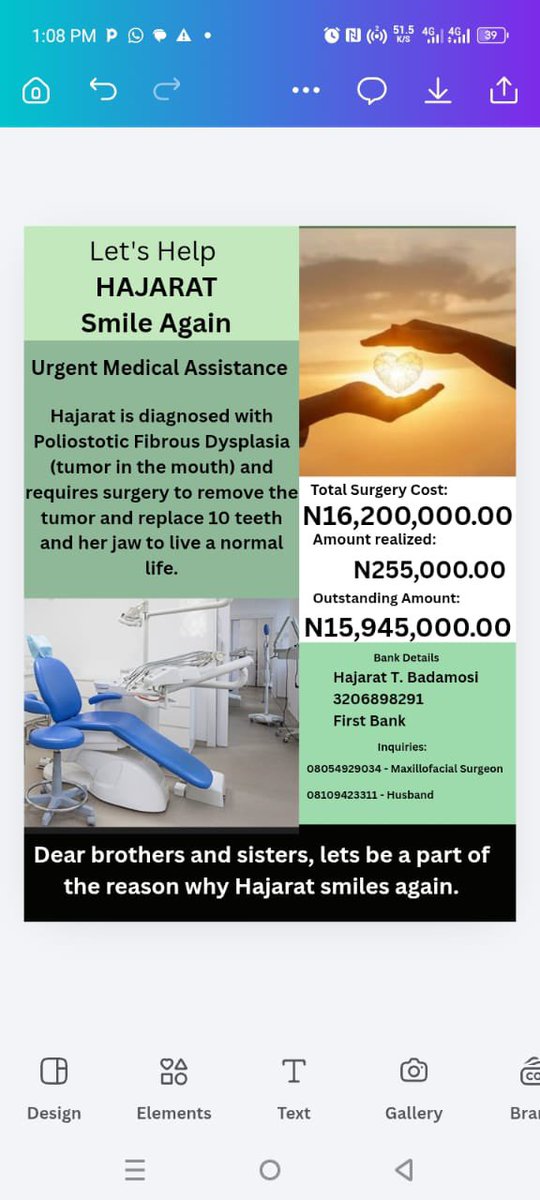 1:08 PM P

51.5 K/S 4G 4G 39

Let's Help
HAJARAT
Smile Again

Urgent Medical Assistance

Hajarat is diagnosed with Poliostotic Fibrous Dysplasia (tumor in the mouth) and requires surgery to remove the tumor and replace 10 teeth and her jaw to live a normal life.

Total Surgery Cost:
N16,200,000.00
Amount realized:
N255,000.00
Outstanding Amount:
N15,945,000.00

Bank Details
Hajarat T. Badamosi
3206898291
First Bank

Inquiries:
08054929034 - Maxillofacial Surgeon
08109423311 - Husband

Dear brothers and sisters, lets be a part of the reason why Hajarat smiles again.

Design Elements Text Gallery Bra